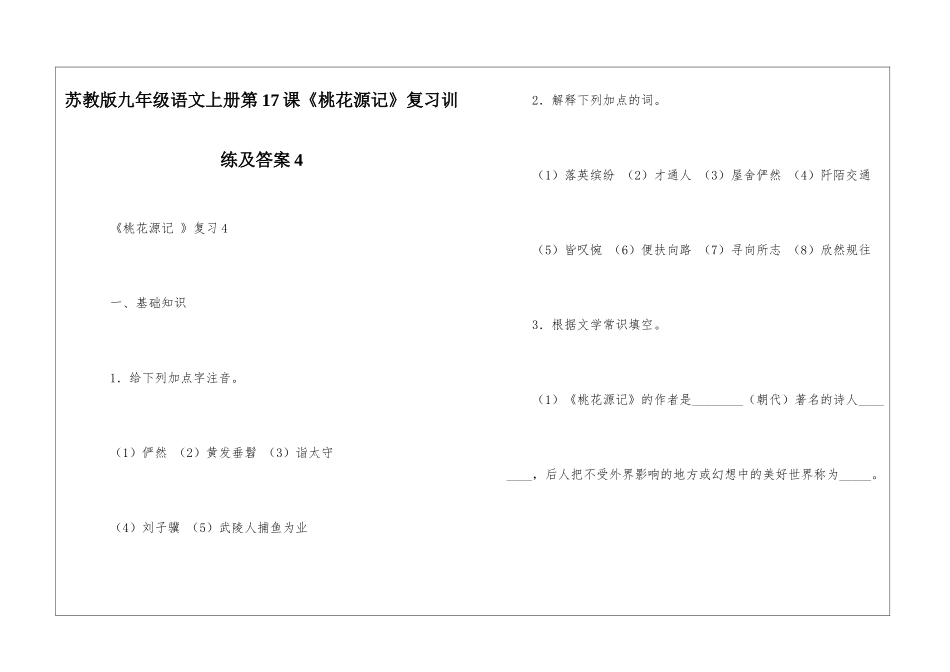 苏教版九年级语文上册第17课《桃花源记》复习训练及答案4

《桃花源记 》复习4

一、基础知识

1．给下列加点字注音。

（1）俨然 （2）黄发垂髫 （3）诣太守

（4）刘子骥 （5）武陵人捕鱼为业

2．解释下列加点的词。

（1）落英缤纷 （2）才通人 （3）屋舍俨然 （4）阡陌交通

（5）皆叹惋 （6）便扶向路 （7）寻向所志 （8）欣然规往

3．根据文学常识填空。

（1）《桃花源记》的作者是________（朝代）著名的诗人________，后人把不受外界影响的地方或幻想中的美好世界称为_____。